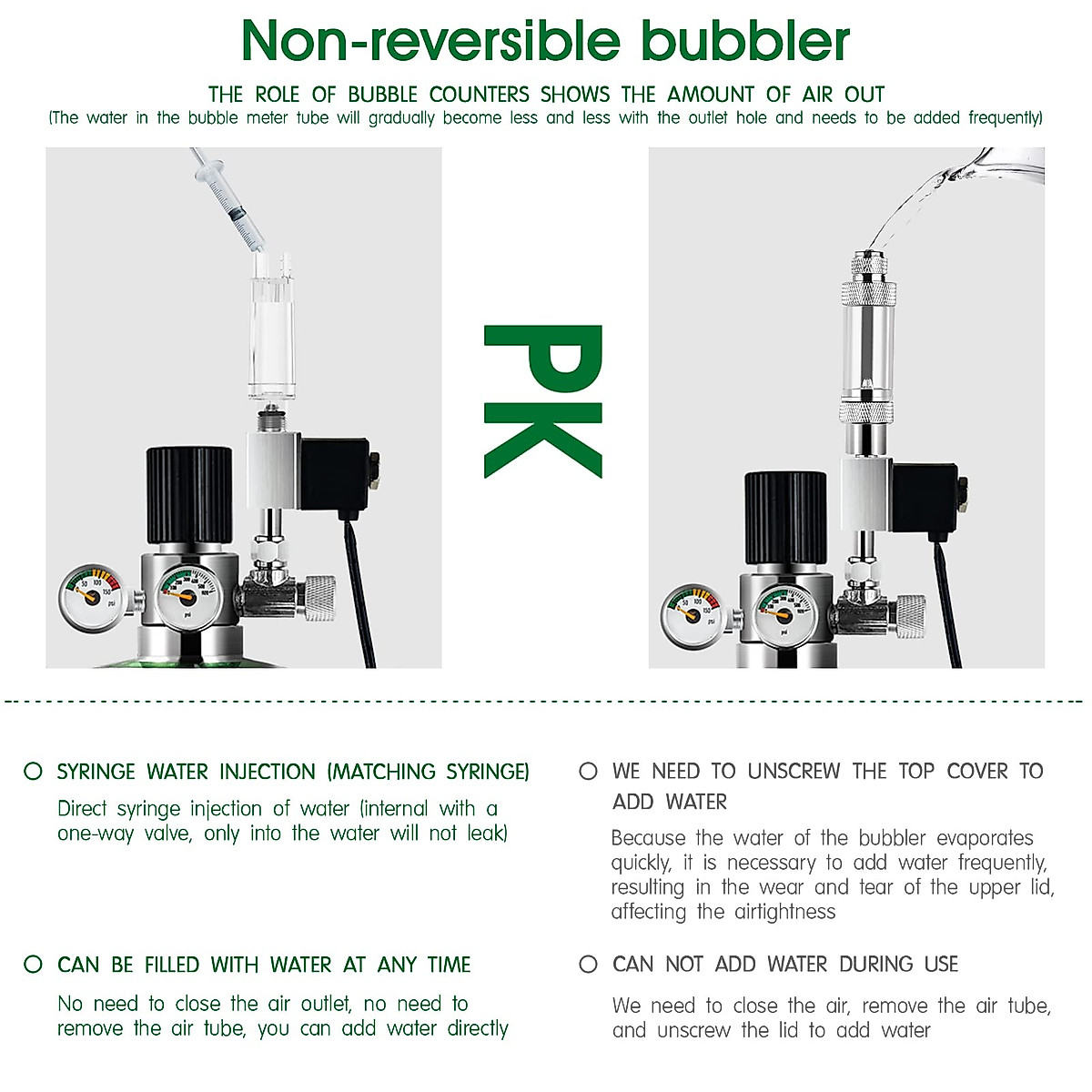 Non-reversible bubbler

THE ROLE OF BUBBLE COUNTERS SHOWS THE AMOUNT OF AIR OUT
(The water in the bubble meter tube will gradually become less and less with the outlet hole and needs to be added frequently)

PK

SYRINGE WATER INJECTION (MATCHING SYRINGE)

Direct syringe injection of water (internal with a one-way valve, only into the water will not leak)

CAN BE FILLED WITH WATER AT ANY TIME

No need to close the air outlet, no need to remove the air tube, you can add water directly

WE NEED TO UNSCREW THE TOP COVER TO ADD WATER

Because the water of the bubbler evaporates quickly, it is necessary to add water frequently, resulting in the wear and tear of the upper lid, affecting the airtightness

CAN NOT ADD WATER DURING USE

We need to close the air, remove the air tube, and unscrew the lid to add water